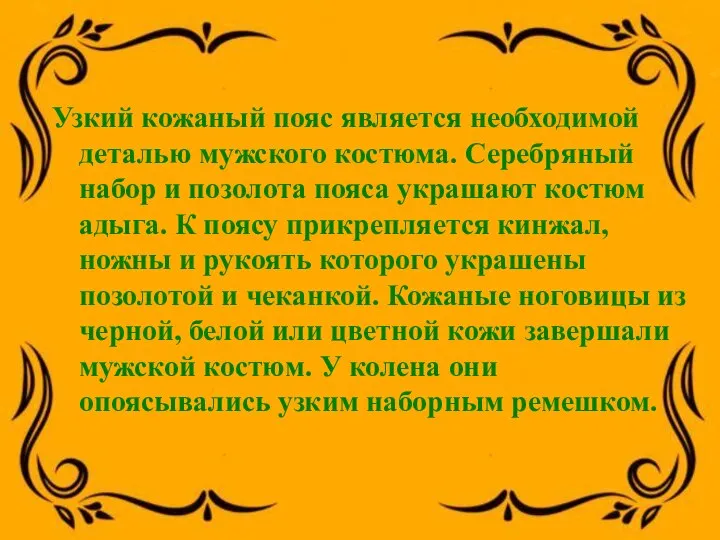 Узкий кожаный пояс является необходимой деталью мужского костюма. Серебряный набор и позолота пояса украшают костюм адыга. К поясу прикрепляется кинжал, ножны и рукоять которого украшены позолотой и чеканкой. Кожаные ноговицы из черной, белой или цветной кожи завершали мужской костюм. У колена они опоясывались узким наборным ремешком.